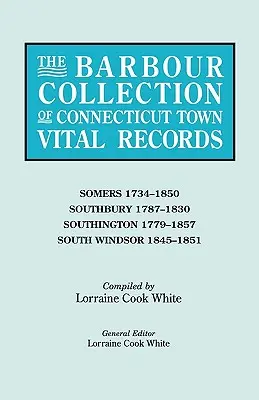 THE BARBOUR COLLECTION OF CONNECTICUT TOWN VITAL RECORDS

SOMERS 1734–1850
SOUTHBURY 1787–1830
SOUTHINGTON 1779–1857
SOUTH WINDSOR 1845–1851

Compiled by
Lorraine Cook White

General Editor
Lorraine Cook White